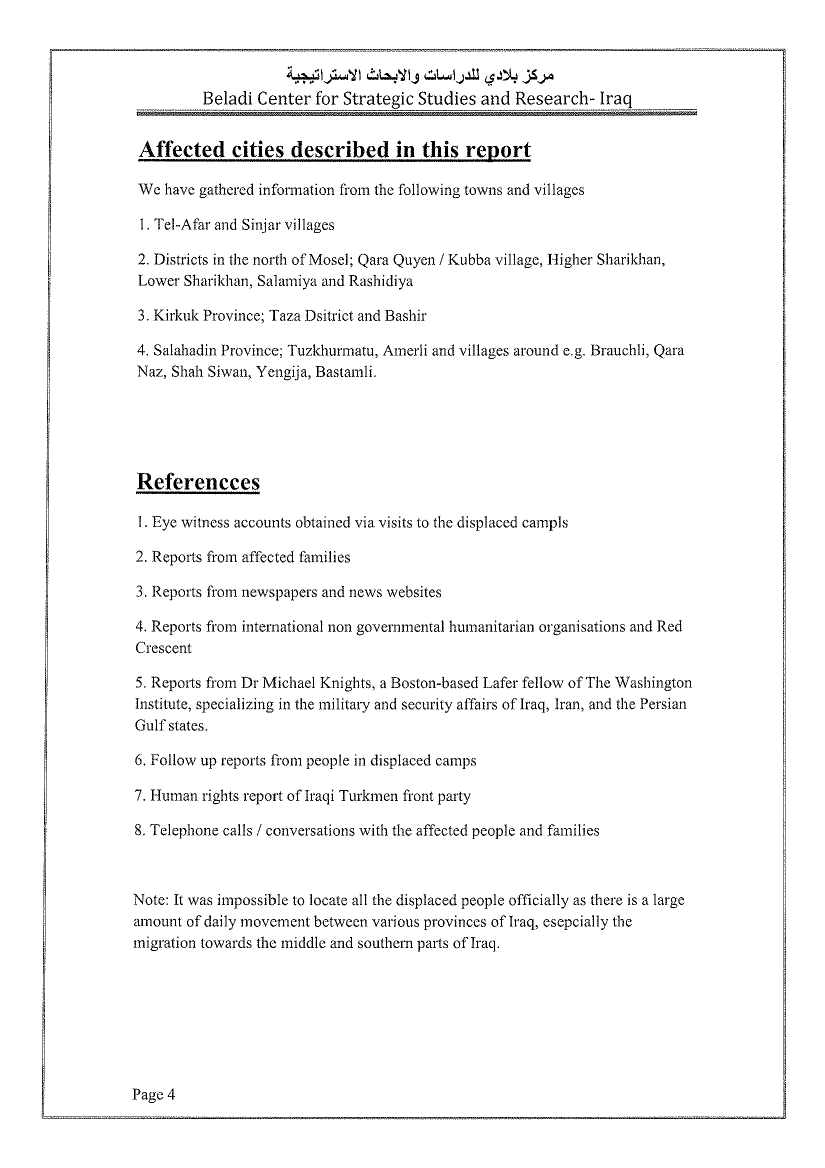 مركز بلادي للدراسات والابحاث الاستراتيجية
Beladi Center for Strategic Studies and Research- Iraq

Affected cities described in this report

We have gathered information from the following towns and villages

1. Tel-Afar and Sinjar villages

2. Districts in the north of Mosel; Qara Quyen / Kubba village, Higher Sharikhan, Lower Sharikhan, Salamiya and Rashidiya

3. Kirkuk Province; Taza Dsitrict and Bashir

4. Salahadin Province; Tuzkhurmatu, Amerli and villages around e.g. Brauchli, Qara Naz, Shah Siwan, Yengija, Bastamli.

Referencces

1. Eye witness accounts obtained via visits to the displaced campls

2. Reports from affected families

3. Reports from newspapers and news websites

4. Reports from international non governmental humanitarian organisations and Red Crescent

5. Reports from Dr Michael Knights, a Boston-based Lafer fellow of The Washington Institute, specializing in the military and security affairs of Iraq, Iran, and the Persian Gulf states.

6. Follow up reports from people in displaced camps

7. Human rights report of Iraqi Turkmen front party

8. Telephone calls / conversations with the affected people and families

Note: It was impossible to locate all the displaced people officially as there is a large amount of daily movement between various provinces of Iraq, esepcially the migration towards the middle and southern parts of Iraq.

Page 4